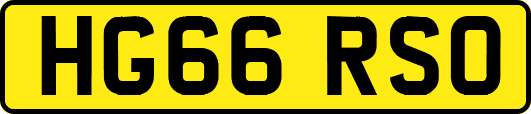 HG66 RSO